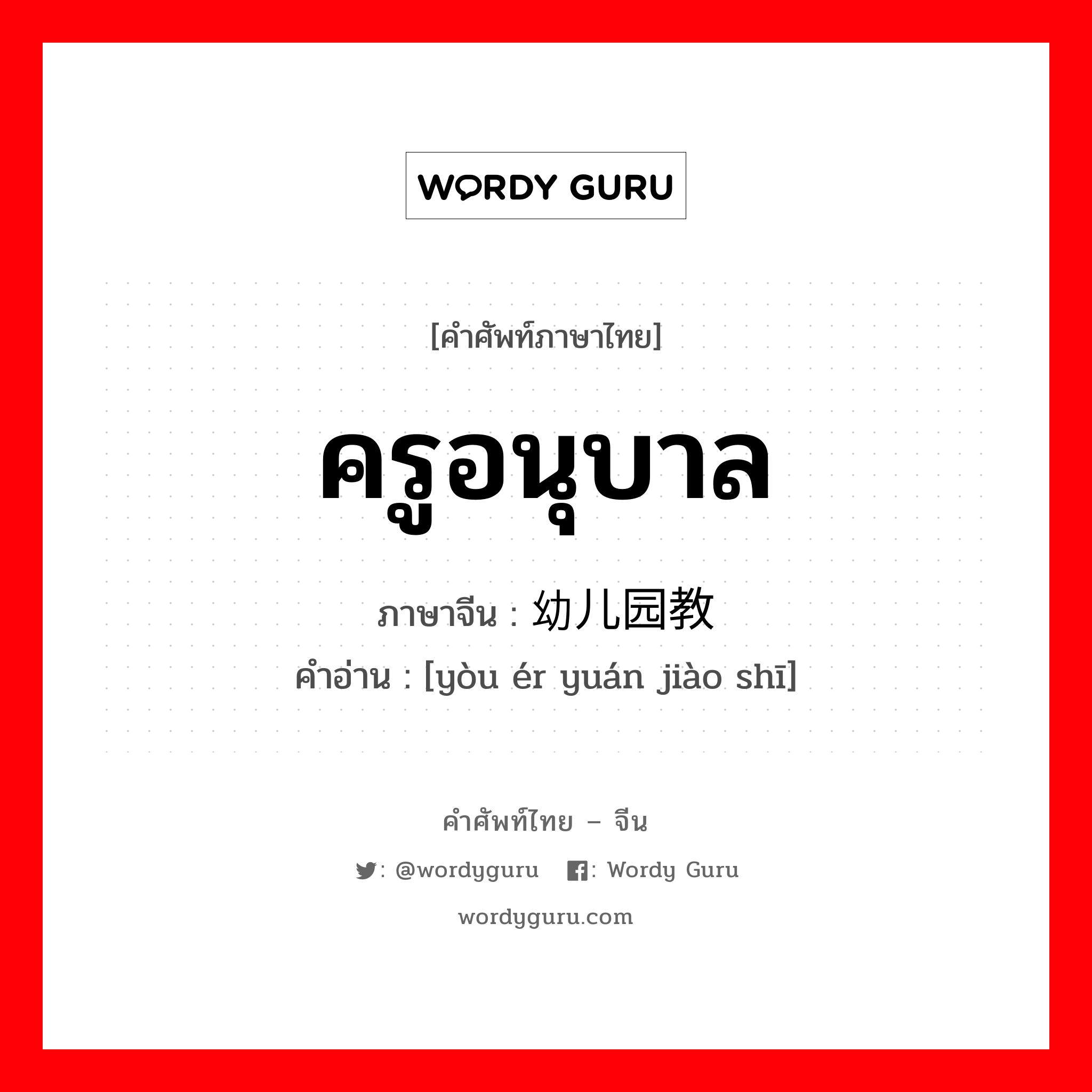 WORDY GURU

[คำศัพท์ภาษาไทย]

ครูอนุบาล

ภาษาจีน : 幼儿园教

คำอ่าน : [yòu ér yuán jiào shī]

คำศัพท์ไทย – จีน

: @wordyguru : Wordy Guru

wordyguru.com